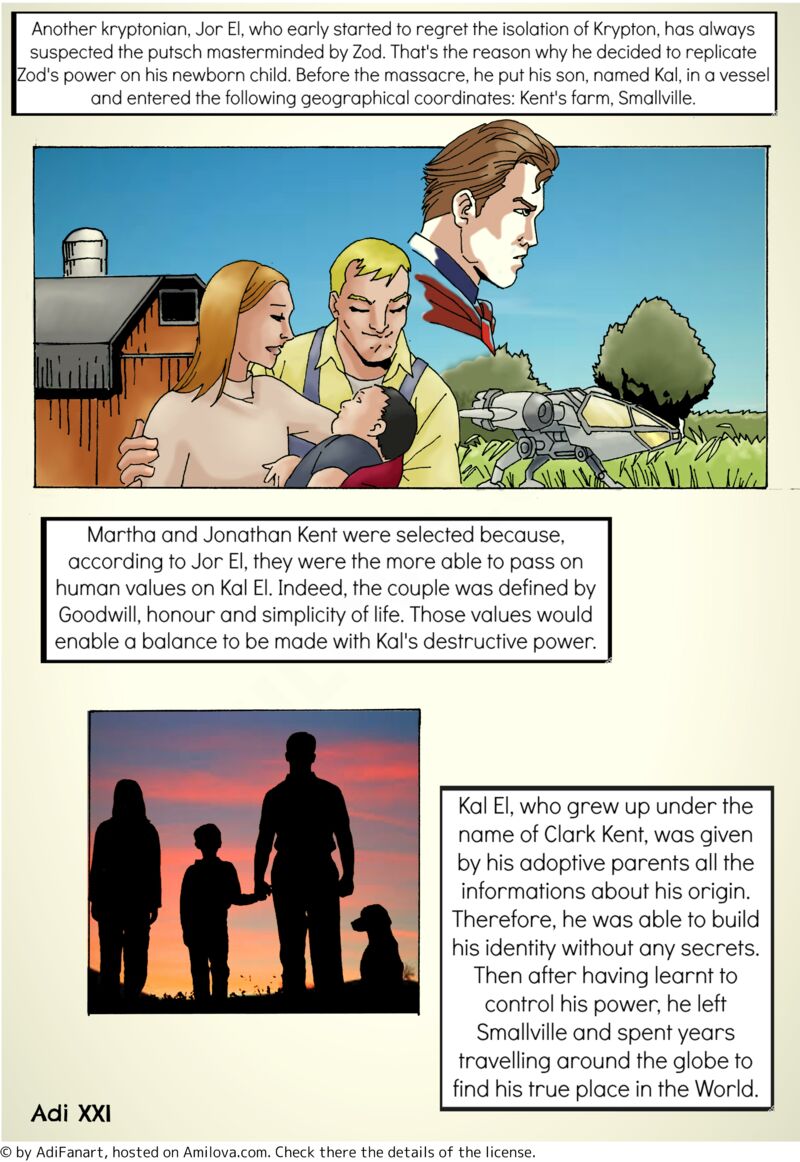 Another kryptonian, Jor El, who early started to regret the isolation of Krypton, has always suspected the putsch masterminded by Zod. That's the reason why he decided to replicate Zod's power on his newborn child. Before the massacre, he put his son, named Kal, in a vessel and entered the following geographical coordinates: Kent's farm, Smallville.

Martha and Jonathan Kent were selected because, according to Jor El, they were the more able to pass on human values on Kal El. Indeed, the couple was defined by Goodwill, honour and simplicity of life. Those values would enable a balance to be made with Kal's destructive power.

Kal El, who grew up under the name of Clark Kent, was given by his adoptive parents all the informations about his origin. Therefore, he was able to build his identity without any secrets. Then after having learnt to control his power, he left Smallville and spent years travelling around the globe to find his true place in the World.

Adi XXI

© by AdiFanart, hosted on Amilova.com. Check there the details of the license.